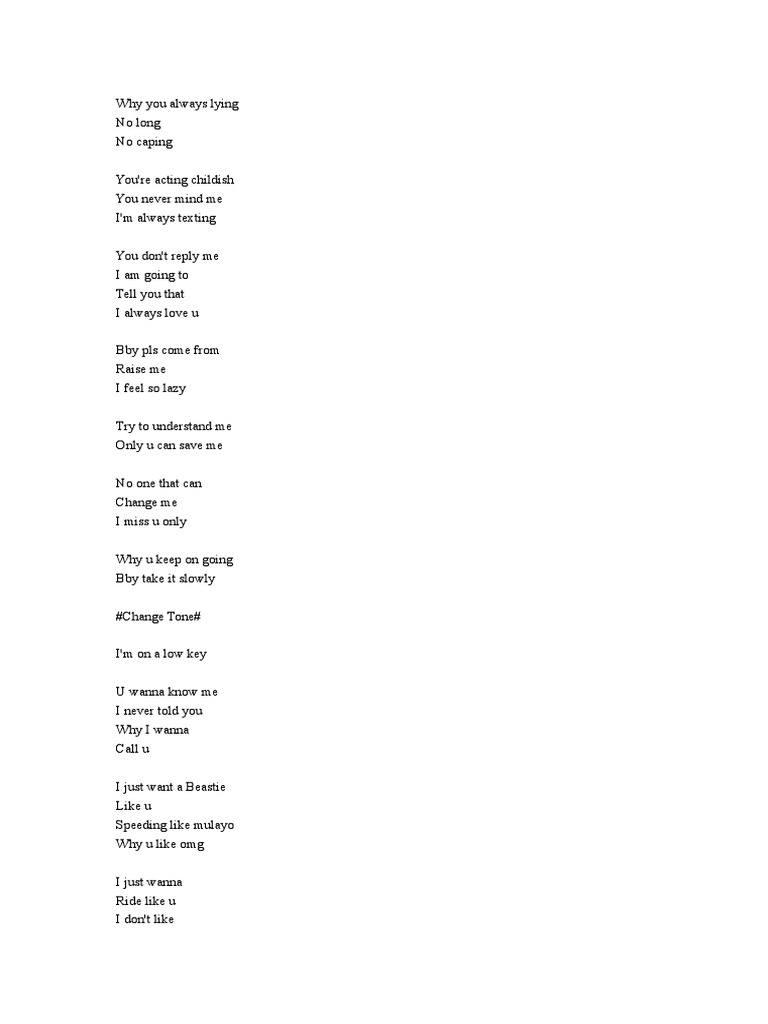 Why you always lying
No long
No caping

You're acting childish
You never mind me
I'm always texting

You don't reply me
I am going to
Tell you that
I always love u

Bby pls come from
Raise me
I feel so lazy

Try to understand me
Only u can save me

No one that can
Change me
I miss u only

Why u keep on going
Bby take it slowly

#Change Tone#

I'm on a low key

U wanna know me
I never told you
Why I wanna
Call u

I just want a Beastie
Like u
Speeding like mulayo
Why u like omg

I just wanna
Ride like u
I don't like